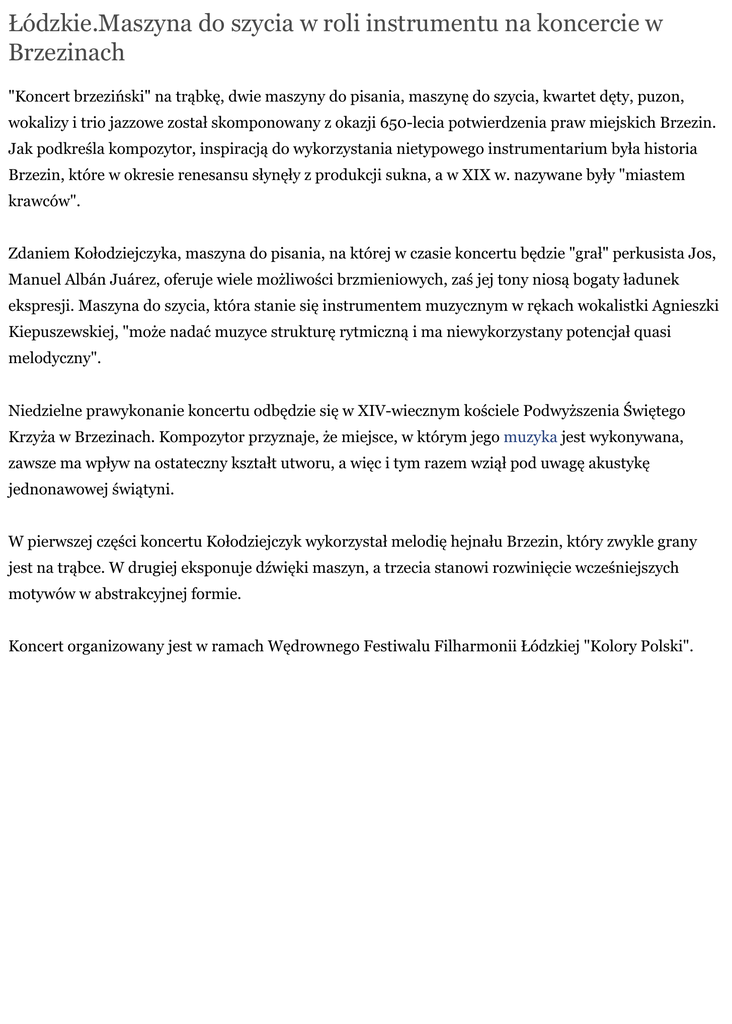 Łódzkie.Maszyna do szycia w roli instrumentu na koncercie w Brzezinach

"Koncert brzeziński" na trąbkę, dwie maszyny do pisania, maszynę do szycia, kwartet dęty, puzon, wokalizy i trio jazzowe został skomponowany z okazji 650-lecia potwierdzenia praw miejskich Brzezin. Jak podkreśla kompozytor, inspiracją do wykorzystania nietypowego instrumentarium była historia Brzezin, które w okresie renesansu słynęły z produkcji sukna, a w XIX w. nazywane były "miastem krawców".

Zdaniem Kołodziejczyka, maszyna do pisania, na której w czasie koncertu będzie "grał" perkusista Jos, Manuel Albán Juárez, oferuje wiele możliwości brzmieniowych, zaś jej tony niosą bogaty ładunek ekspresji. Maszyna do szycia, która stanie się instrumentem muzycznym w rękach wokalistki Agnieszki Kiepuszewskiej, "może nadać muzyce strukturę rytmiczną i ma niewykorzystany potencjał quasi melodyczny".

Niedzielne prawykonanie koncertu odbędzie się w XIV-wiecznym kościele Podwyższenia Świętego Krzyża w Brzezinach. Kompozytor przyznaje, że miejsce, w którym jego muzyka jest wykonywana, zawsze ma wpływ na ostateczny kształt utworu, a więc i tym razem wziął pod uwagę akustykę jednonawowej świątyni.

W pierwszej części koncertu Kołodziejczyk wykorzystał melodię hejnału Brzezin, który zwykle grany jest na trąbce. W drugiej eksponuje dźwięki maszyn, a trzecia stanowi rozwinięcie wcześniejszych motywów w abstrakcyjnej formie.

Koncert organizowany jest w ramach Wędrownego Festiwalu Filharmonii Łódzkiej "Kolory Polski".